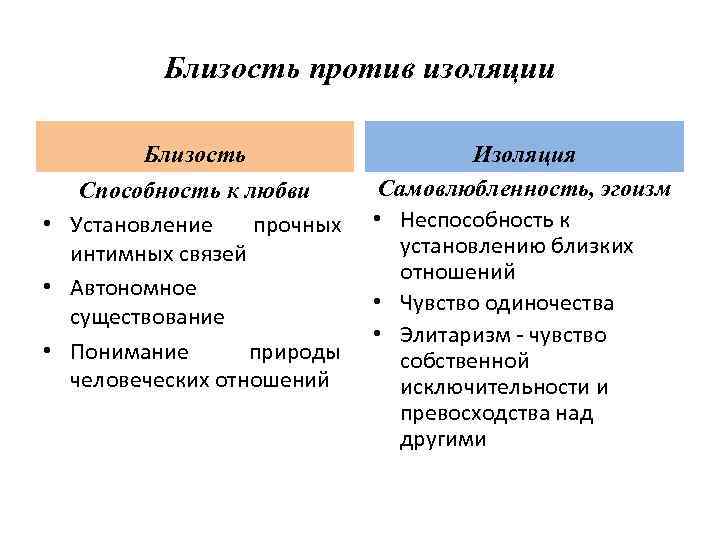 Близость против изоляции

Близость

Способность к любви

• Установление прочных интимных связей
• Автономное существование
• Понимание природы человеческих отношений

Изоляция

Самовлюбленность, эгоизм

• Неспособность к установлению близких отношений
• Чувство одиночества
• Элитаризм - чувство собственной исключительности и превосходства над другими